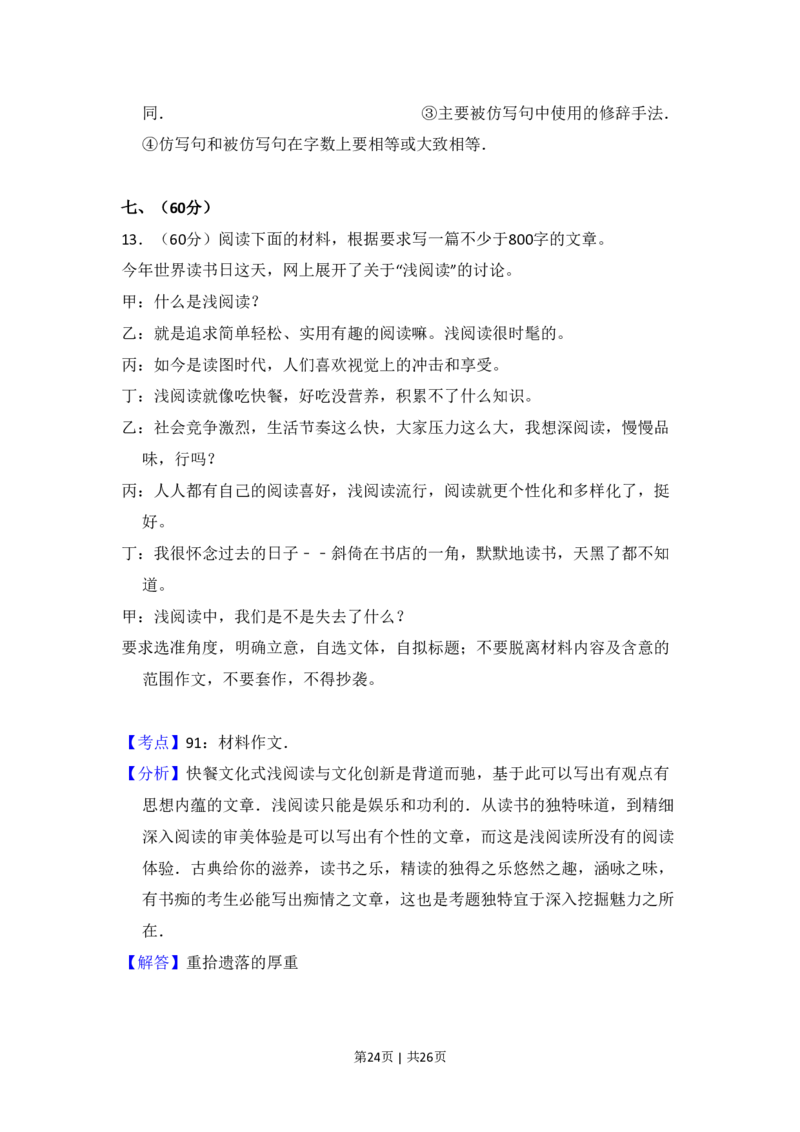 同.                                ③主要被仿写句中使用的修辞手法.

④仿写句和被仿写句在字数上要相等或大致相等.

七、(60分)

13.(60分)阅读下面的材料,根据要求写一篇不少于800字的文章。

今年世界读书日这天,网上展开了关于“浅阅读”的讨论。

甲:什么是浅阅读?

乙:就是追求简单轻松、实用有趣的阅读嘛。浅阅读很时髦的。

丙:如今是读图时代,人们喜欢视觉上的冲击和享受。

丁:浅阅读就像吃快餐,好吃没营养,积累不了什么知识。

乙:社会竞争激烈,生活节奏这么快,大家压力这么大,我想深阅读,慢慢品味,行吗?

丙:人人都有自己的阅读喜好,浅阅读流行,阅读就更个性化和多样化了,挺好。

丁:我很怀念过去的日子﹣﹣斜倚在书店的一角,默默地读书,天黑了都不知道。

甲:浅阅读中,我们是不是失去了什么?

要求选准角度,明确立意,自选文体,自拟标题;不要脱离材料内容及含意的范围作文,不要套作,不得抄袭。

【考点】91:材料作文.

【分析】快餐文化式浅阅读与文化创新是背道而驰,基于此可以写出有观点有思想内蕴的文章.浅阅读只能是娱乐和功利的.从读书的独特味道,到精细深入阅读的审美体验是可以写出有个性的文章,而这是浅阅读所没有的阅读体验.古典给你的滋养,读书之乐,精读的独得之乐悠然之趣,涵咏之味,有书痴的考生必能写出痴情之文章,这也是考题独特宜于深入挖掘魅力之所在.

【解答】重拾遗落的厚重

第24页 | 共26页